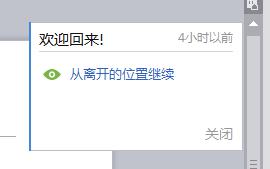 欢迎回来!

4小时以前

从离开的位置继续

关闭